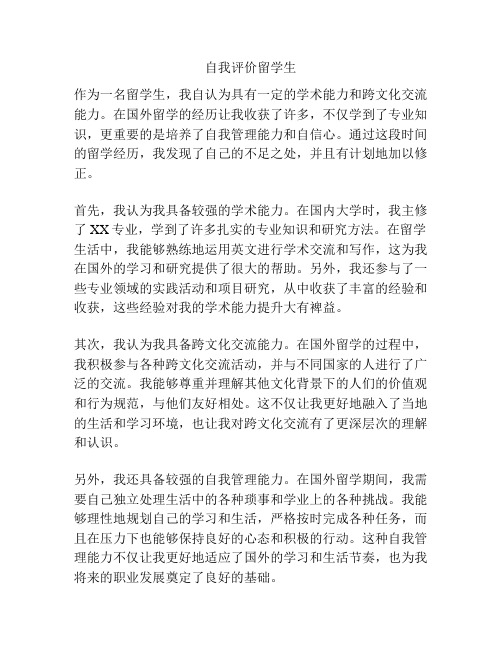 自我评价留学生

作为一名留学生，我自认为具有一定的学术能力和跨文化交流能力。在国外留学的经历让我收获了许多，不仅学到了专业知识，更重要的是培养了自我管理能力和自信心。通过这段时间的留学经历，我发现了自己的不足之处，并且有计划地加以修正。

首先，我认为我具备较强的学术能力。在国内大学时，我主修了XX专业，学到了许多扎实的专业知识和研究方法。在留学生活中，我能够熟练地运用英文进行学术交流和写作，这为我在国外的学习和研究提供了很大的帮助。另外，我还参与了一些专业领域的实践活动和项目研究，从中收获了丰富的经验和收获，这些经验对我的学术能力提升大有裨益。

其次，我认为我具备跨文化交流能力。在国外留学的过程中，我积极参与各种跨文化交流活动，并与不同国家的人进行了广泛的交流。我能够尊重并理解其他文化背景下的人们的价值观和行为规范，与他们友好相处。这不仅让我更好地融入了当地的生活和学习环境，也让我对跨文化交流有了更深层次的理解和认识。

另外，我还具备较强的自我管理能力。在国外留学期间，我需要自己独立处理生活中的各种琐事和学业上的各种挑战。我能够理性地规划自己的学习和生活，严格按时完成各种任务，而且在压力下也能够保持良好的心态和积极的行动。这种自我管理能力不仅让我更好地适应了国外的学习和生活节奏，也为我将来的职业发展奠定了良好的基础。